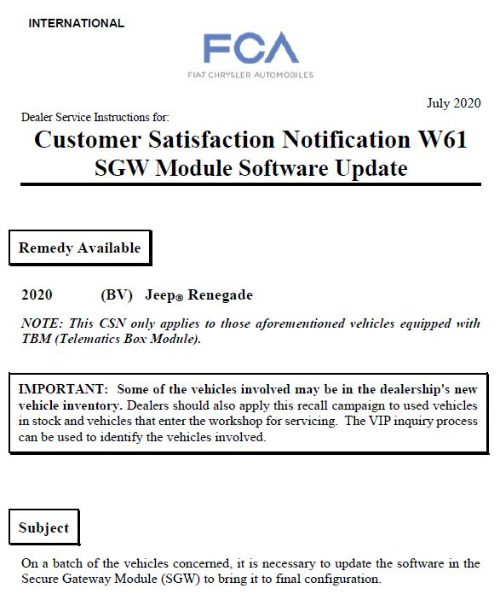 INTERNATIONAL

FCA

FIAT CHRYSLER AUTOMOBILES

July 2020

Dealer Service Instructions for:

Customer Satisfaction Notification W61
SGW Module Software Update

Remedy Available

2020 (BV) Jeep® Renegade

NOTE: This CSN only applies to those aforementioned vehicles equipped with TBM (Telematics Box Module).

IMPORTANT: Some of the vehicles involved may be in the dealership's new vehicle inventory. Dealers should also apply this recall campaign to used vehicles in stock and vehicles that enter the workshop for servicing. The VIP inquiry process can be used to identify the vehicles involved.

Subject

On a batch of the vehicles concerned, it is necessary to update the software in the Secure Gateway Module (SGW) to bring it to final configuration.